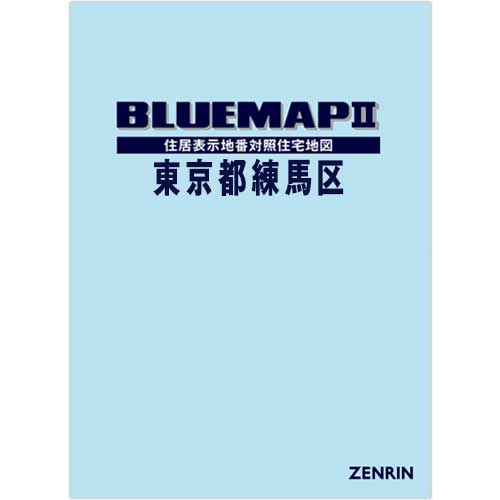 BLUEMAPⅡ

住居表示地番対照住宅地図

東京都練馬区

ZENRIN